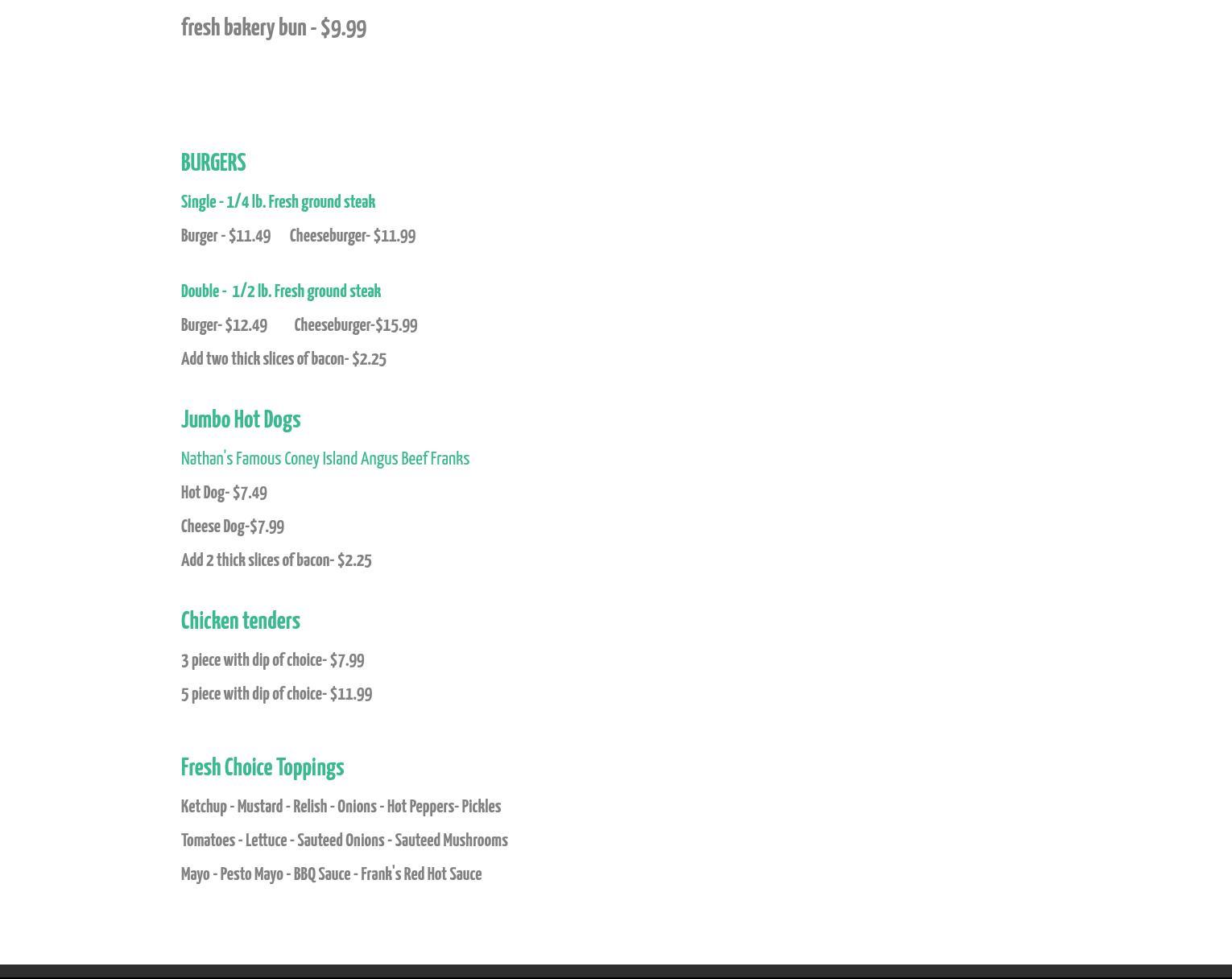 fresh bakery bun - $9.99

BURGERS

Single - 1/4 lb. Fresh ground steak

Burger - $11.49 Cheeseburger- $11.99

Double - 1/2 lb. Fresh ground steak

Burger- $12.49 Cheeseburger-$15.99

Add two thick slices of bacon- $2.25

Jumbo Hot Dogs

Nathan's Famous Coney Island Angus Beef Franks

Hot Dog- $7.49

Cheese Dog-$7.99

Add 2 thick slices of bacon- $2.25

Chicken tenders

3 piece with dip of choice- $7.99

5 piece with dip of choice- $11.99

Fresh Choice Toppings

Ketchup - Mustard - Relish - Onions - Hot Peppers- Pickles

Tomatoes - Lettuce - Sauteed Onions - Sauteed Mushrooms

Mayo - Pesto Mayo - BBQ Sauce - Frank's Red Hot Sauce